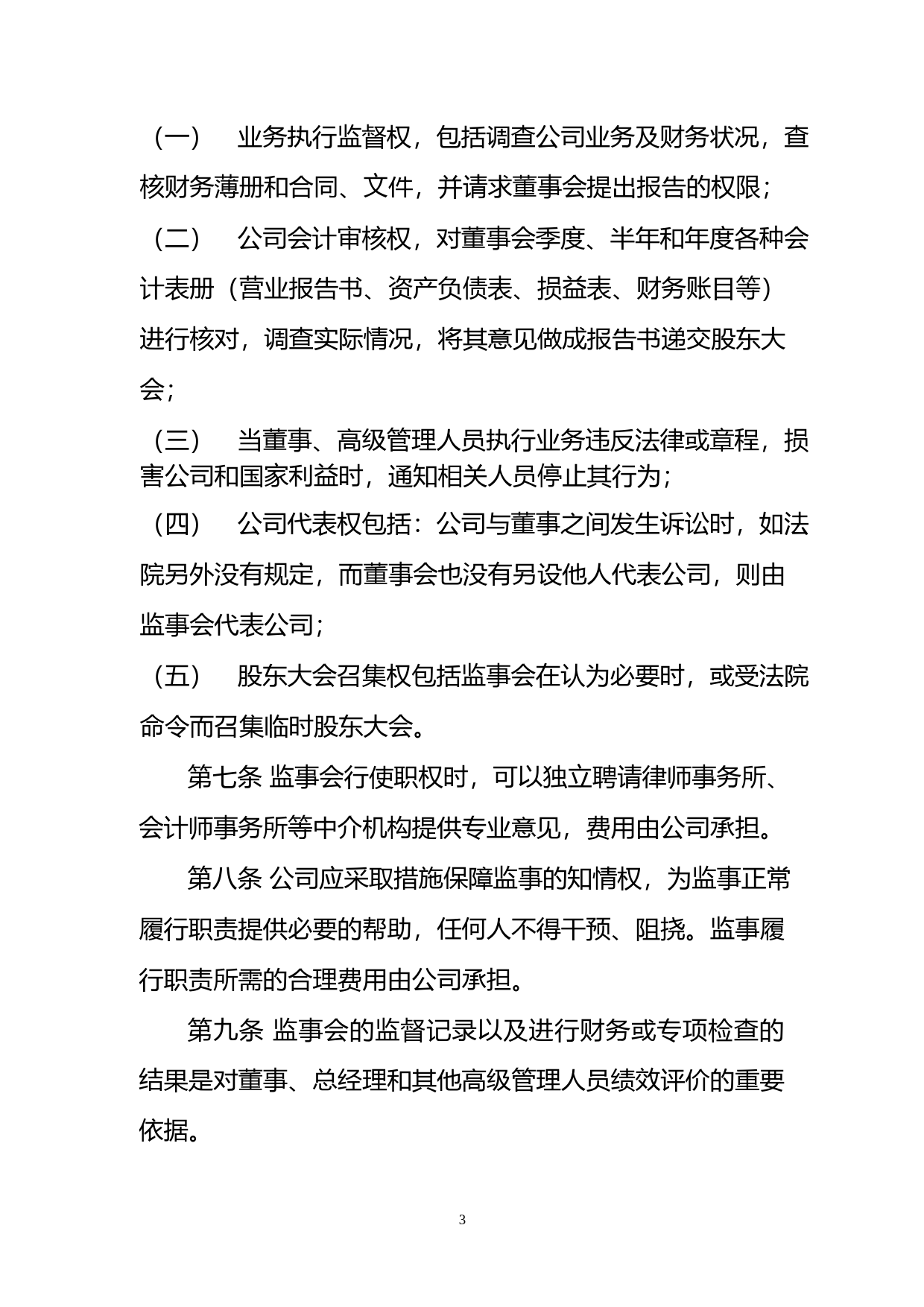 （一） 业务执行监督权，包括调查公司业务及财务状况，查核财务薄册和合同、文件，并请求董事会提出报告的权限；

（二） 公司会计审核权，对董事会季度、半年和年度各种会计表册（营业报告书、资产负债表、损益表、财务账目等）进行核对，调查实际情况，将其意见做成报告书递交股东大会；

（三） 当董事、高级管理人员执行业务违反法律或章程，损害公司和国家利益时，通知相关人员停止其行为；

（四） 公司代表权包括：公司与董事之间发生诉讼时，如法院另外没有规定，而董事会也没有另设他人代表公司，则由监事会代表公司；

（五） 股东大会召集权包括监事会在认为必要时，或受法院命令而召集临时股东大会。

第七条 监事会行使职权时，可以独立聘请律师事务所、会计师事务所等中介机构提供专业意见，费用由公司承担。

第八条 公司应采取措施保障监事的知情权，为监事正常履行职责提供必要的帮助，任何人不得干预、阻挠。监事履行职责所需的合理费用由公司承担。

第九条 监事会的监督记录以及进行财务或专项检查的结果是对董事、总经理和其他高级管理人员绩效评价的重要依据。

3